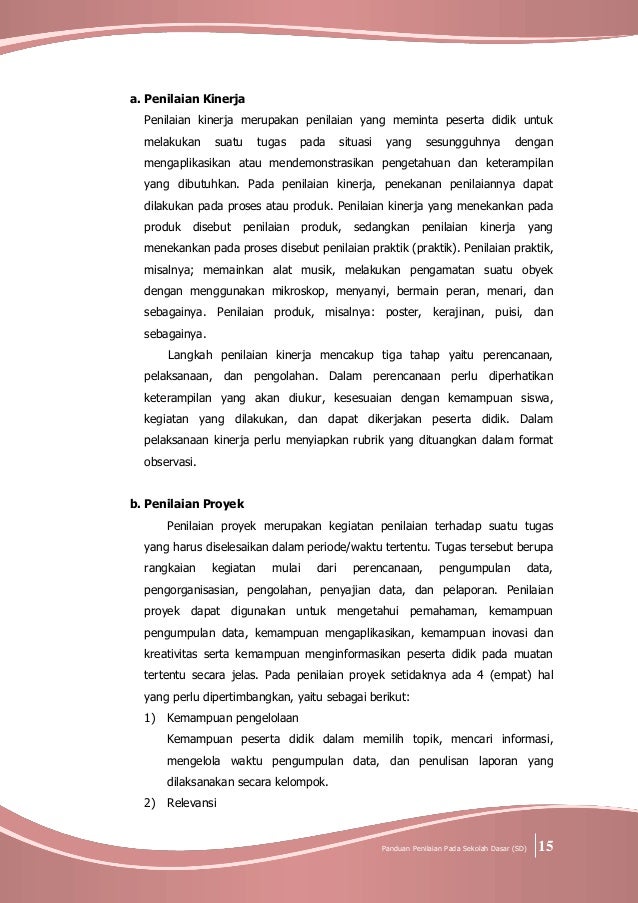 a. Penilaian Kinerja

Penilaian kinerja merupakan penilaian yang meminta peserta didik untuk melakukan suatu tugas pada situasi yang sesungguhnya dengan mengaplikasikan atau mendemonstrasikan pengetahuan dan keterampilan yang dibutuhkan. Pada penilaian kinerja, penekanan penilaiannya dapat dilakukan pada proses atau produk. Penilaian kinerja yang menekankan pada produk disebut penilaian produk, sedangkan penilaian kinerja yang menekankan pada proses disebut penilaian praktik (praktik). Penilaian praktik, misalnya; memainkan alat musik, melakukan pengamatan suatu obyek dengan menggunakan mikroskop, menyanyi, bermain peran, menari, dan sebagainya. Penilaian produk, misalnya: poster, kerajinan, puisi, dan sebagainya.

Langkah penilaian kinerja mencakup tiga tahap yaitu perencanaan, pelaksanaan, dan pengolahan. Dalam perencanaan perlu diperhatikan keterampilan yang akan diukur, kesesuaian dengan kemampuan siswa, kegiatan yang dilakukan, dan dapat dikerjakan peserta didik. Dalam pelaksanaan kinerja perlu menyiapkan rubrik yang dituangkan dalam format observasi.

b. Penilaian Proyek

Penilaian proyek merupakan kegiatan penilaian terhadap suatu tugas yang harus diselesaikan dalam periode/waktu tertentu. Tugas tersebut berupa rangkaian kegiatan mulai dari perencanaan, pengumpulan data, pengorganisasian, pengolahan, penyajian data, dan pelaporan. Penilaian proyek dapat digunakan untuk mengetahui pemahaman, kemampuan pengumpulan data, kemampuan mengaplikasikan, kemampuan inovasi dan kreativitas serta kemampuan menginformasikan peserta didik pada muatan tertentu secara jelas. Pada penilaian proyek setidaknya ada 4 (empat) hal yang perlu dipertimbangkan, yaitu sebagai berikut:

1) Kemampuan pengelolaan
Kemampuan peserta didik dalam memilih topik, mencari informasi, mengelola waktu pengumpulan data, dan penulisan laporan yang dilaksanakan secara kelompok.

2) Relevansi

Panduan Penilaian Pada Sekolah Dasar (SD) 15